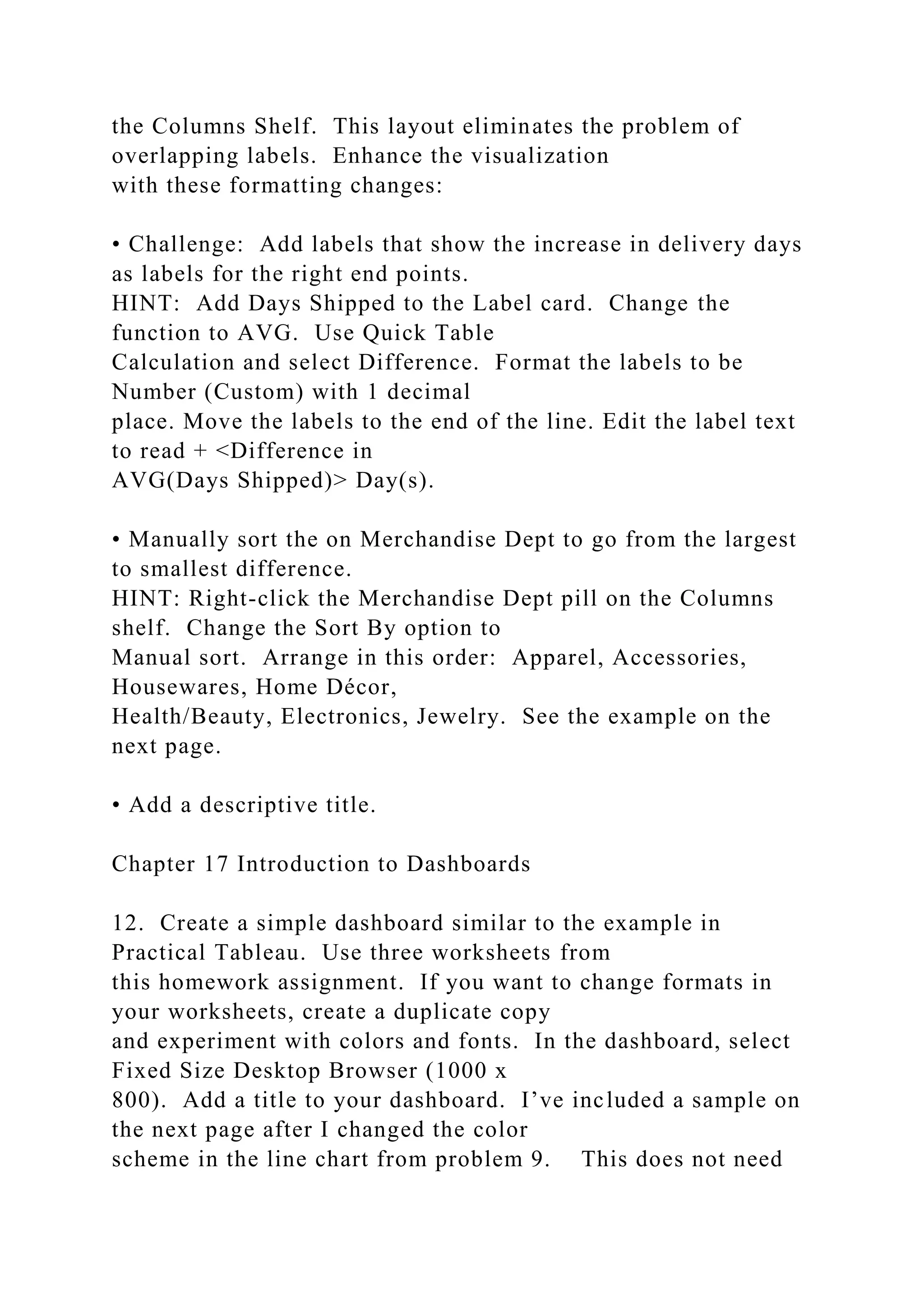 the Columns Shelf. This layout eliminates the problem of overlapping labels. Enhance the visualization with these formatting changes:

• Challenge: Add labels that show the increase in delivery days as labels for the right end points.
HINT: Add Days Shipped to the Label card. Change the function to AVG. Use Quick Table Calculation and select Difference. Format the labels to be Number (Custom) with 1 decimal place. Move the labels to the end of the line. Edit the label text to read + <Difference in AVG(Days Shipped)> Day(s).

• Manually sort the on Merchandise Dept to go from the largest to smallest difference.
HINT: Right-click the Merchandise Dept pill on the Columns shelf. Change the Sort By option to Manual sort. Arrange in this order: Apparel, Accessories, Housewares, Home Décor, Health/Beauty, Electronics, Jewelry. See the example on the next page.

• Add a descriptive title.

Chapter 17 Introduction to Dashboards

12. Create a simple dashboard similar to the example in Practical Tableau. Use three worksheets from this homework assignment. If you want to change formats in your worksheets, create a duplicate copy and experiment with colors and fonts. In the dashboard, select Fixed Size Desktop Browser (1000 x 800). Add a title to your dashboard. I’ve included a sample on the next page after I changed the color scheme in the line chart from problem 9. This does not need